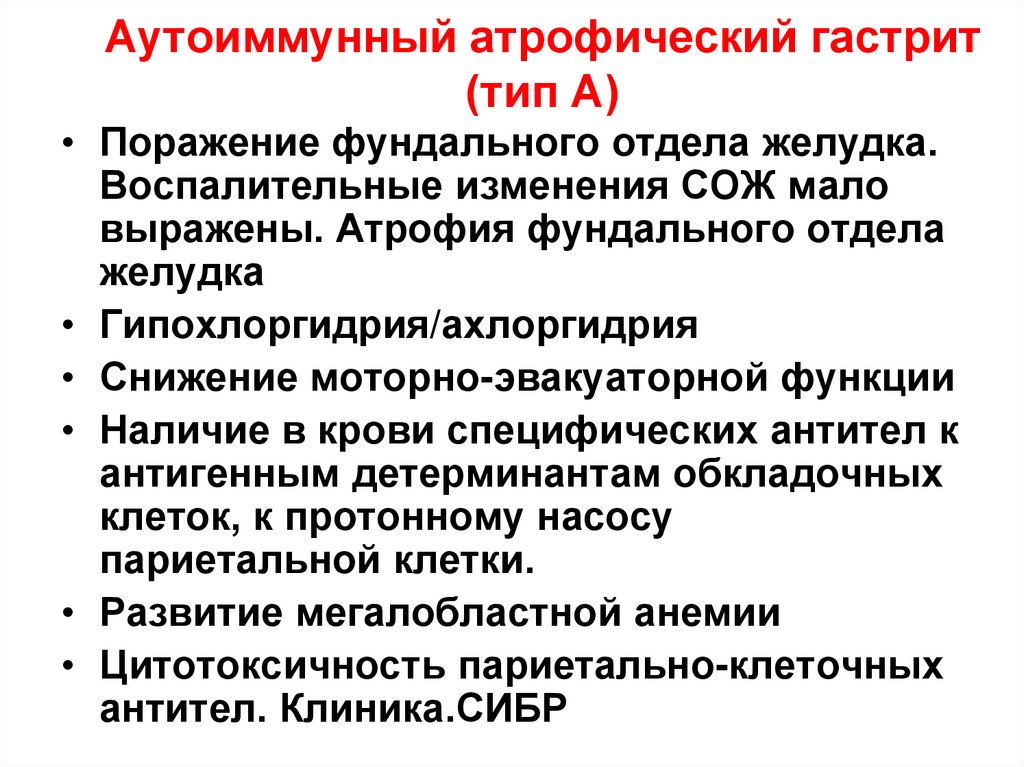 Аутоиммунный атрофический гастрит
(тип А)

• Поражение фундального отдела желудка. Воспалительные изменения СОЖ мало выражены. Атрофия фундального отдела желудка
• Гипохлоргидрия/ахлоргидрия
• Снижение моторно-эвакуаторной функции
• Наличие в крови специфических антител к антигенным детерминантам обкладочных клеток, к протонному насосу париетальной клетки.
• Развитие мегалобластной анемии
• Цитотоксичность париетально-клеточных антител. Клиника.СИБР